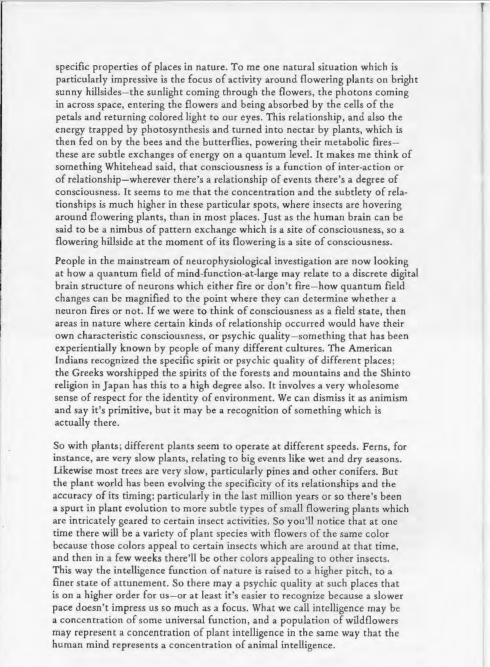 specific properties of places in nature. To me one natural situation which is particularly impressive is the focus of activity around flowering plants on bright sunny hillsides—the sunlight coming through the flowers, the photons coming in across space, entering the flowers and being absorbed by the cells of the petals and returning colored light to our eyes. This relationship, and also the energy trapped by photosynthesis and turned into nectar by plants, which is then fed on by the bees and the butterflies, powering their metabolic fires—these are subtle exchanges of energy on a quantum level. It makes me think of something Whitehead said, that consciousness is a function of inter-action or of relationship—wherever there's a relationship of events there's a degree of consciousness. It seems to me that the concentration and the subtlety of relationships is much higher in these particular spots, where insects are hovering around flowering plants, than in most places. Just as the human brain can be said to be a nimbus of pattern exchange which is a site of consciousness, so a flowering hillside at the moment of its flowering is a site of consciousness.

People in the mainstream of neurophysiological investigation are now looking at how a quantum field of mind-function-at-large may relate to a discrete digital brain structure of neurons which either fire or don't fire—how quantum field changes can be magnified to the point where they can determine whether a neuron fires or not. If we were to think of consciousness as a field state, then areas in nature where certain kinds of relationship occurred would have their own characteristic consciousness, or psychic quality—something that has been experientially known by people of many different cultures. The American Indians recognized the specific spirit or psychic quality of different places; the Greeks worshipped the spirits of the forests and mountains and the Shinto religion in Japan has this to a high degree also. It involves a very wholesome sense of respect for the identity of environment. We can dismiss it as animism and say it's primitive, but it may be a recognition of something which is actually there.

So with plants; different plants seem to operate at different speeds. Ferns, for instance, are very slow plants, relating to big events like wet and dry seasons. Likewise most trees are very slow, particularly pines and other conifers. But the plant world has been evolving the specificity of its relationships and the accuracy of its timing; particularly in the last million years or so there's been a spurt in plant evolution to more subtle types of small flowering plants which are intricately geared to certain insect activities. So you'll notice that at one time there will be a variety of plant species with flowers of the same color because those colors appeal to certain insects which are around at that time, and then in a few weeks there'll be other colors appealing to other insects. This way the intelligence function of nature is raised to a higher pitch, to a finer state of attunement. So there may a psychic quality at such places that is on a higher order for us—or at least it's easier to recognize because a slower pace doesn't impress us so much as a focus. What we call intelligence may be a concentration of some universal function, and a population of wildflowers may represent a concentration of plant intelligence in the same way that the human mind represents a concentration of animal intelligence.